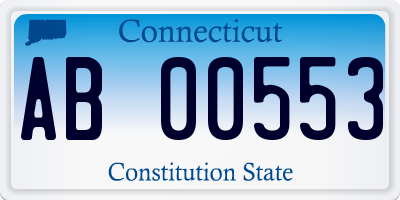 Connecticut

AB 00553

Constitution State